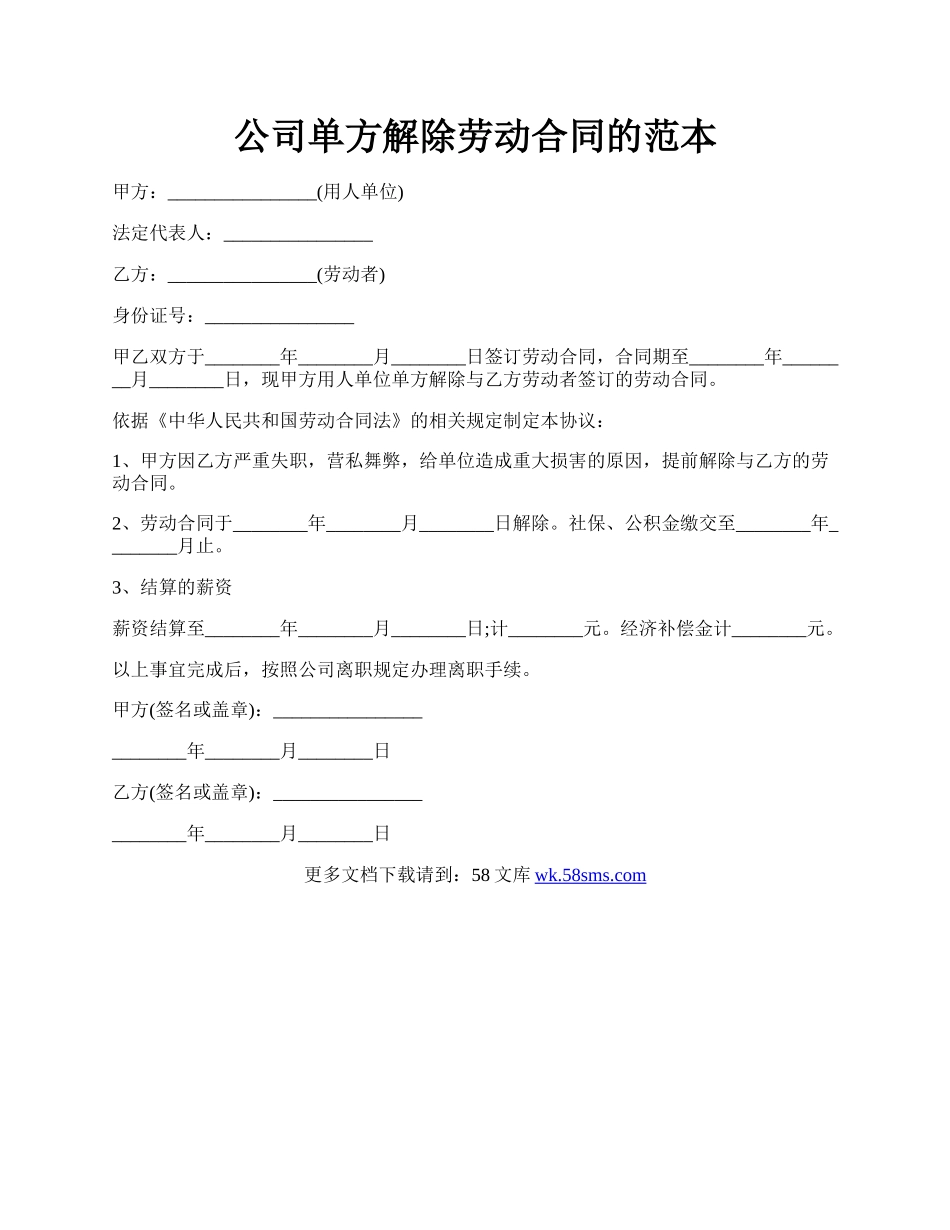 公司单方解除劳动合同的范本

甲方：________________(用人单位)

法定代表人：________________

乙方：________________(劳动者)

身份证号：________________

甲乙双方于________年________月________日签订劳动合同，合同期至________年________月________日，现甲方用人单位单方解除与乙方劳动者签订的劳动合同。

依据《中华人民共和国劳动合同法》的相关规定制定本协议：

1、甲方因乙方严重失职，营私舞弊，给单位造成重大损害的原因，提前解除与乙方的劳动合同。

2、劳动合同于________年________月________日解除。社保、公积金缴交至________年________月止。

3、结算的薪资

薪资结算至________年________月________日;计________元。经济补偿金计________元。

以上事宜完成后，按照公司离职规定办理离职手续。

甲方(签名或盖章)：________________

________年________月________日

乙方(签名或盖章)：________________

________年________月________日

更多文档下载请到：58 文库 wk.58sms.com